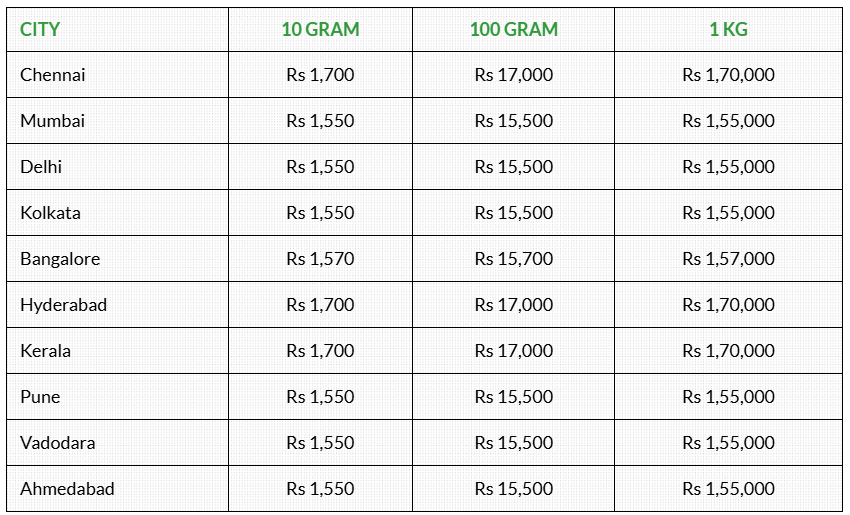 | CITY | 10 GRAM | 100 GRAM | 1 KG |
|---|---|---|---|
| Chennai | Rs 1,700 | Rs 17,000 | Rs 1,70,000 |
| Mumbai | Rs 1,550 | Rs 15,500 | Rs 1,55,000 |
| Delhi | Rs 1,550 | Rs 15,500 | Rs 1,55,000 |
| Kolkata | Rs 1,550 | Rs 15,500 | Rs 1,55,000 |
| Bangalore | Rs 1,570 | Rs 15,700 | Rs 1,57,000 |
| Hyderabad | Rs 1,700 | Rs 17,000 | Rs 1,70,000 |
| Kerala | Rs 1,700 | Rs 17,000 | Rs 1,70,000 |
| Pune | Rs 1,550 | Rs 15,500 | Rs 1,55,000 |
| Vadodara | Rs 1,550 | Rs 15,500 | Rs 1,55,000 |
| Ahmedabad | Rs 1,550 | Rs 15,500 | Rs 1,55,000 |